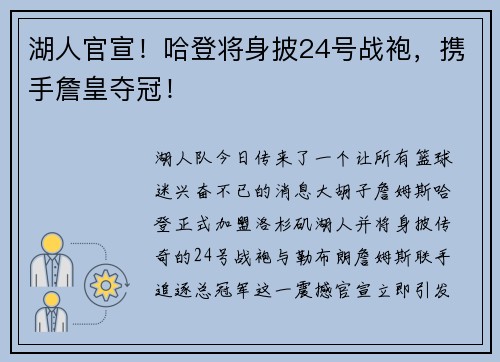 湖人官宣！哈登将身披24号战袍，携手詹皇夺冠！

湖人队今日传来了一个让所有篮球迷兴奋不已的消息大胡子詹姆斯哈登正式加盟洛杉矶湖人并将身披传奇的24号战袍与勒布朗詹姆斯联手追逐总冠军这一震撼官宣立即引发